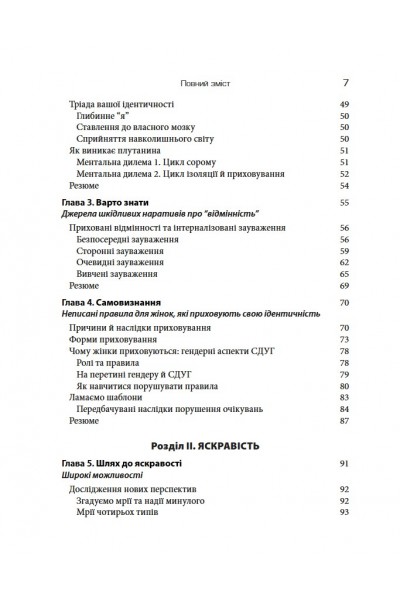 Повний зміст 7

Тріада вашої ідентичності 49
Глибинне "я" 50
Ставлення до власного мозку 50
Сприйняття навколишнього світу 50
Як виникає плутанина 51
Ментальна дилема 1. Цикл сорому 51
Ментальна дилема 2. Цикл ізоляції й приховування 52
Резюме 54

Глава 3. Варто знати 55
Джерела шкідливих наративів про "відмінність"
Приховані відмінності та інтерналізовані зауваження 56
Безпосередні зауваження 56
Сторонні зауваження 59
Очевидні зауваження 62
Вивчені зауваження 65
Резюме 69

Глава 4. Самовизнання 70
Неписані правила для жінок, які приховують свою ідентичність
Причини й наслідки приховування 70
Форми приховування 73
Чому жінки приховуються: гендерні аспекти СДУГ 78
Ролі та правила 78
На перетині гендеру й СДУГ 79
Як навчитися порушувати правила 80
Ламаємо шаблони 83
Передбачувані наслідки порушення очікувань 84
Резюме 87

Розділ II. ЯСКРАВІСТЬ

Глава 5. Шлях до яскравості 91
Широкі можливості
Дослідження нових перспектив 92
Згадуємо мрії та надії минулого 92
Мрії чотирьох типів 93